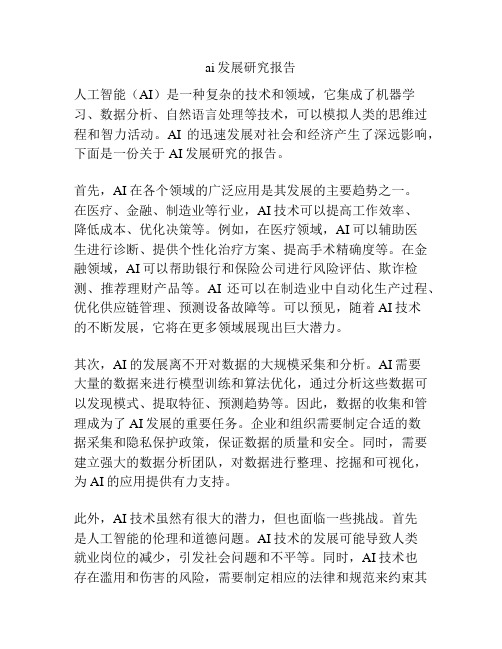 ai发展研究报告

人工智能（AI）是一种复杂的技术和领域，它集成了机器学习、数据分析、自然语言处理等技术，可以模拟人类的思维过程和智力活动。AI 的迅速发展对社会和经济产生了深远影响，下面是一份关于 AI 发展研究的报告。

首先，AI 在各个领域的广泛应用是其发展的主要趋势之一。在医疗、金融、制造业等行业，AI 技术可以提高工作效率、降低成本、优化决策等。例如，在医疗领域，AI 可以辅助医生进行诊断、提供个性化治疗方案、提高手术精确度等。在金融领域，AI 可以帮助银行和保险公司进行风险评估、欺诈检测、推荐理财产品等。AI 还可以在制造业中自动化生产过程、优化供应链管理、预测设备故障等。可以预见，随着 AI 技术的不断发展，它将在更多领域展现出巨大潜力。

其次，AI 的发展离不开对数据的大规模采集和分析。AI 需要大量的数据来进行模型训练和算法优化，通过分析这些数据可以发现模式、提取特征、预测趋势等。因此，数据的收集和管理成为了 AI 发展的重要任务。企业和组织需要制定合适的数据采集和隐私保护政策，保证数据的质量和安全。同时，需要建立强大的数据分析团队，对数据进行整理、挖掘和可视化，为 AI 的应用提供有力支持。

此外，AI 技术虽然有很大的潜力，但也面临一些挑战。首先是人工智能的伦理和道德问题。AI 技术的发展可能导致人类就业岗位的减少，引发社会问题和不平等。同时，AI 技术也存在滥用和伤害的风险，需要制定相应的法律和规范来约束其